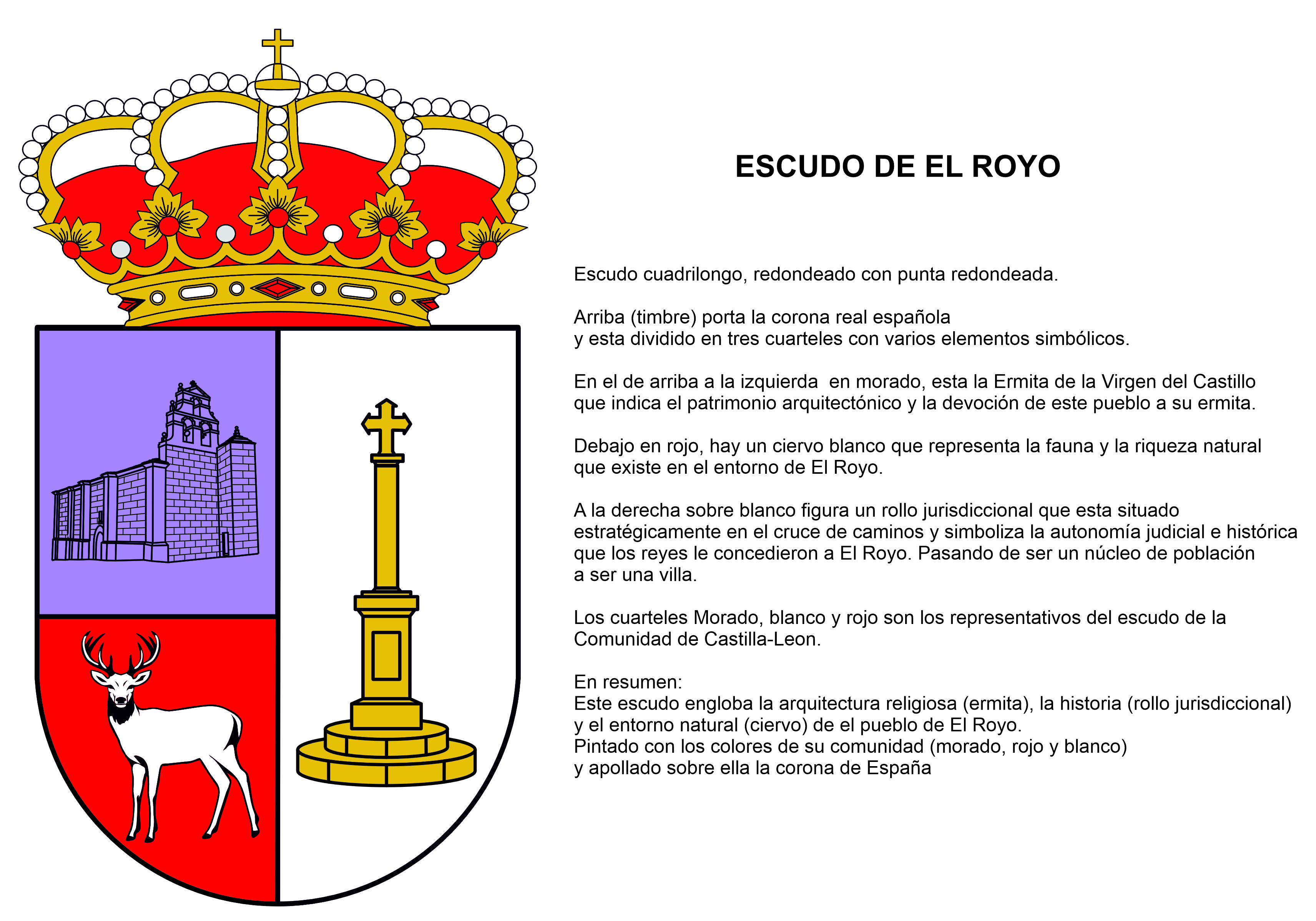 ESCUDO DE EL ROYO

Escudo cuadrilongo, redondeado con punta redondeada.

Arriba (timbre) porta la corona real española
y esta dividido en tres cuarteles con varios elementos simbólicos.

En el de arriba a la izquierda en morado, esta la Ermita de la Virgen del Castillo
que indica el patrimonio arquitectónico y la devoción de este pueblo a su ermita.

Debajo en rojo, hay un ciervo blanco que representa la fauna y la riqueza natural
que existe en el entorno de El Royo.

A la derecha sobre blanco figura un rollo jurisdiccional que esta situado
estratégicamente en el cruce de caminos y simboliza la autonomía judicial e histórica
que los reyes le concedieron a El Royo. Pasando de ser un núcleo de población
a ser una villa.

Los cuarteles Morado, blanco y rojo son los representativos del escudo de la
Comunidad de Castilla-Leon.

En resumen:
Este escudo engloba la arquitectura religiosa (ermita), la historia (rollo jurisdiccional)
y el entorno natural (ciervo) de el pueblo de El Royo.
Pintado con los colores de su comunidad (morado, rojo y blanco)
y apollado sobre ella la corona de España